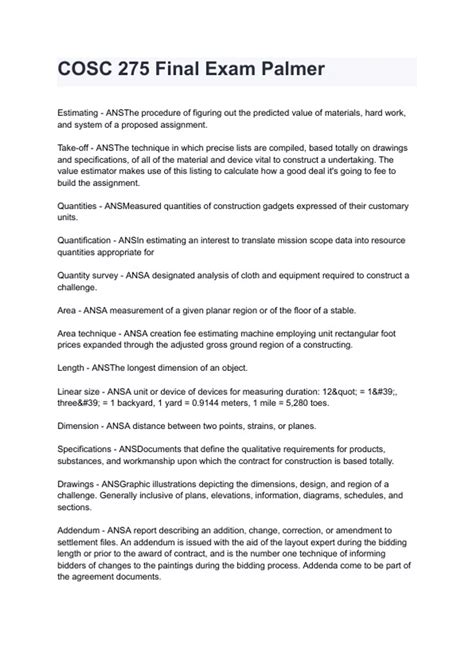 COSC 275 Final Exam Palmer

Estimating - ANSThe procedure of figuring out the predicted value of materials, hard work, and system of a proposed assignment.

Take-off - ANSThe technique in which precise lists are compiled, based totally on drawings and specifications, of all of the material and device vital to construct a undertaking. The value estimator makes use of this listing to calculate how a good deal it's going to fee to build the assignment.

Quantities - ANSMeasured quantities of construction gadgets expressed of their customary units.

Quantification - ANSIn estimating an interest to translate mission scope data into resource quantities appropriate for

Quantity survey - ANSA designated analysis of cloth and equipment required to construct a challenge.

Area - ANSA measurement of a given planar region or of the floor of a stable.

Area technique - ANSA creation fee estimating machine employing unit rectangular foot prices expanded through the adjusted gross ground region of a constructing.

Length - ANSThe longest dimension of an object.

Linear size - ANSA unit or device of devices for measuring duration: 12&quot; = 1&#39;, three&#39; = 1 backyard, 1 yard = 0.9144 meters, 1 mile = 5,280 toes.

Dimension - ANSA distance between two points, strains, or planes.

Specifications - ANSDocuments that define the qualitative requirements for products, substances, and workmanship upon which the contract for construction is based totally.

Drawings - ANSGraphic illustrations depicting the dimensions, design, and region of a challenge. Generally inclusive of plans, elevations, information, diagrams, schedules, and sections.

Addendum - ANSA report describing an addition, change, correction, or amendment to settlement files. An addendum is issued with the aid of the layout expert during the bidding length or prior to the award of contract, and is the number one technique of informing bidders of changes to the paintings during the bidding process. Addenda come to be part of the agreement documents.